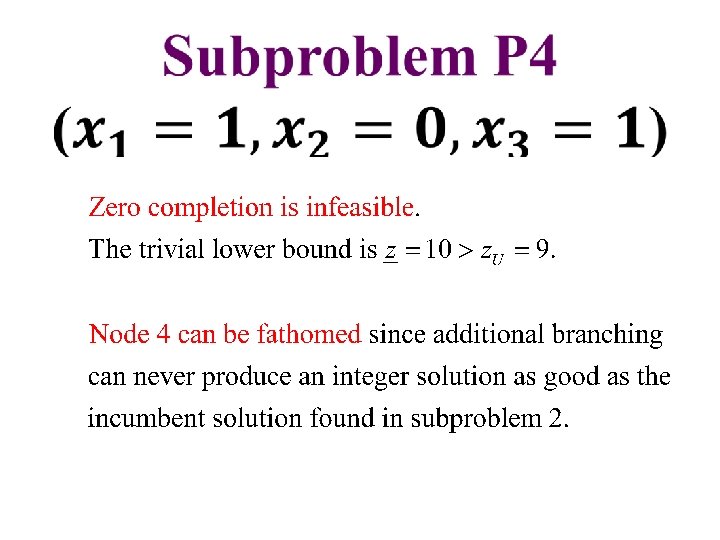 Subproblem P4

$(x_1 = 1, x_2 = 0, x_3 = 1)$

Zero completion is infeasible.
The trivial lower bound is $\underline{z} = 10 > z_U = 9$.

Node 4 can be fathomed since additional branching can never produce an integer solution as good as the incumbent solution found in subproblem 2.